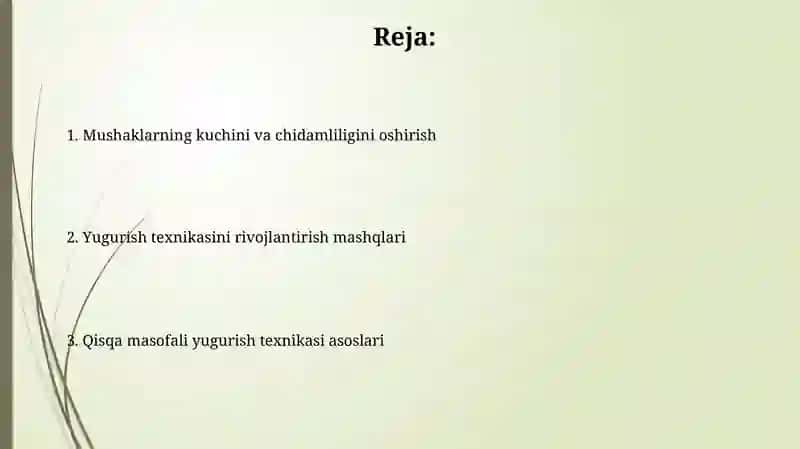 Reja:

1. Mushaklarning kuchini va chidamliligini oshirish

2. Yugurish texnikasini rivojlantirish mashqlari

3. Qisqa masofali yugurish texnikasi asoslari